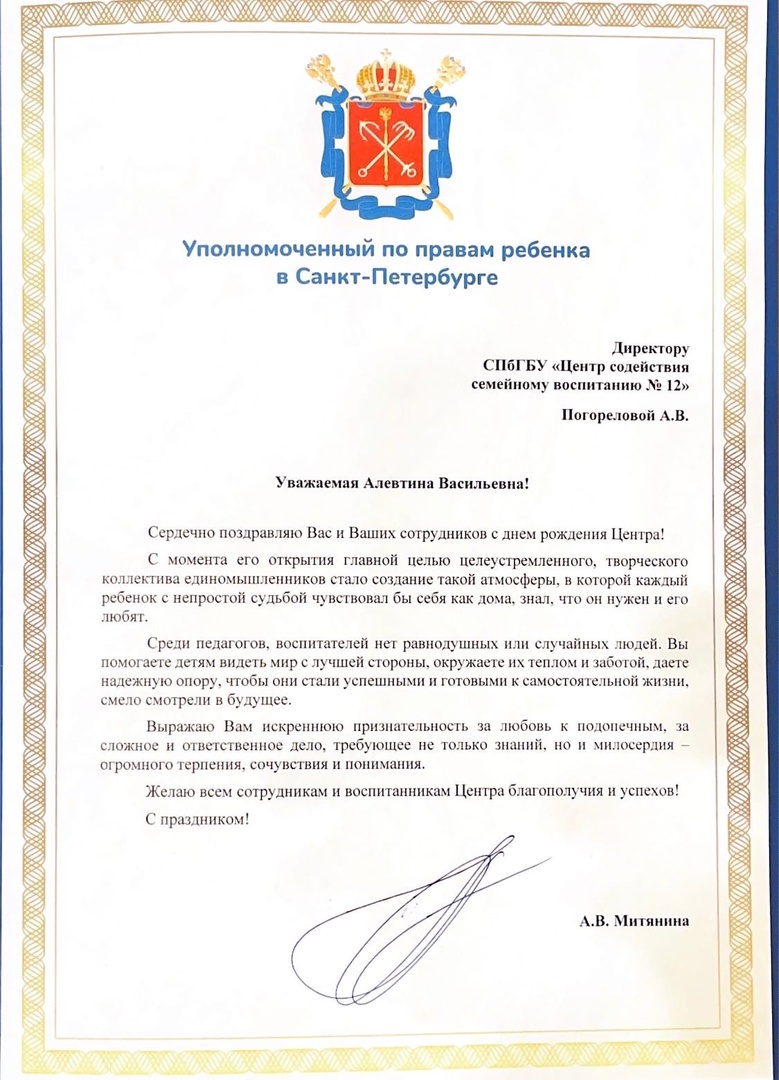 Уполномоченный по правам ребенка в Санкт-Петербурге

Директору
СПбГБУ «Центр содействия семейному воспитанию № 12»

Погореловой А.В.

Уважаемая Алевтина Васильевна!

Сердечно поздравляю Вас и Ваших сотрудников с днем рождения Центра!

С момента его открытия главной целью целеустремленного, творческого коллектива единомышленников стало создание такой атмосферы, в которой каждый ребенок с непростой судьбой чувствовал бы себя как дома, знал, что он нужен и его любят.

Среди педагогов, воспитателей нет равнодушных или случайных людей. Вы помогаете детям видеть мир с лучшей стороны, окружаете их теплом и заботой, даете надежную опору, чтобы они стали успешными и готовыми к самостоятельной жизни, смело смотрели в будущее.

Выражаю Вам искреннюю признательность за любовь к подопечным, за сложное и ответственное дело, требующее не только знаний, но и милосердия – огромного терпения, сочувствия и понимания.

Желаю всем сотрудникам и воспитанникам Центра благополучия и успехов!

С праздником!

А.В. Митянина